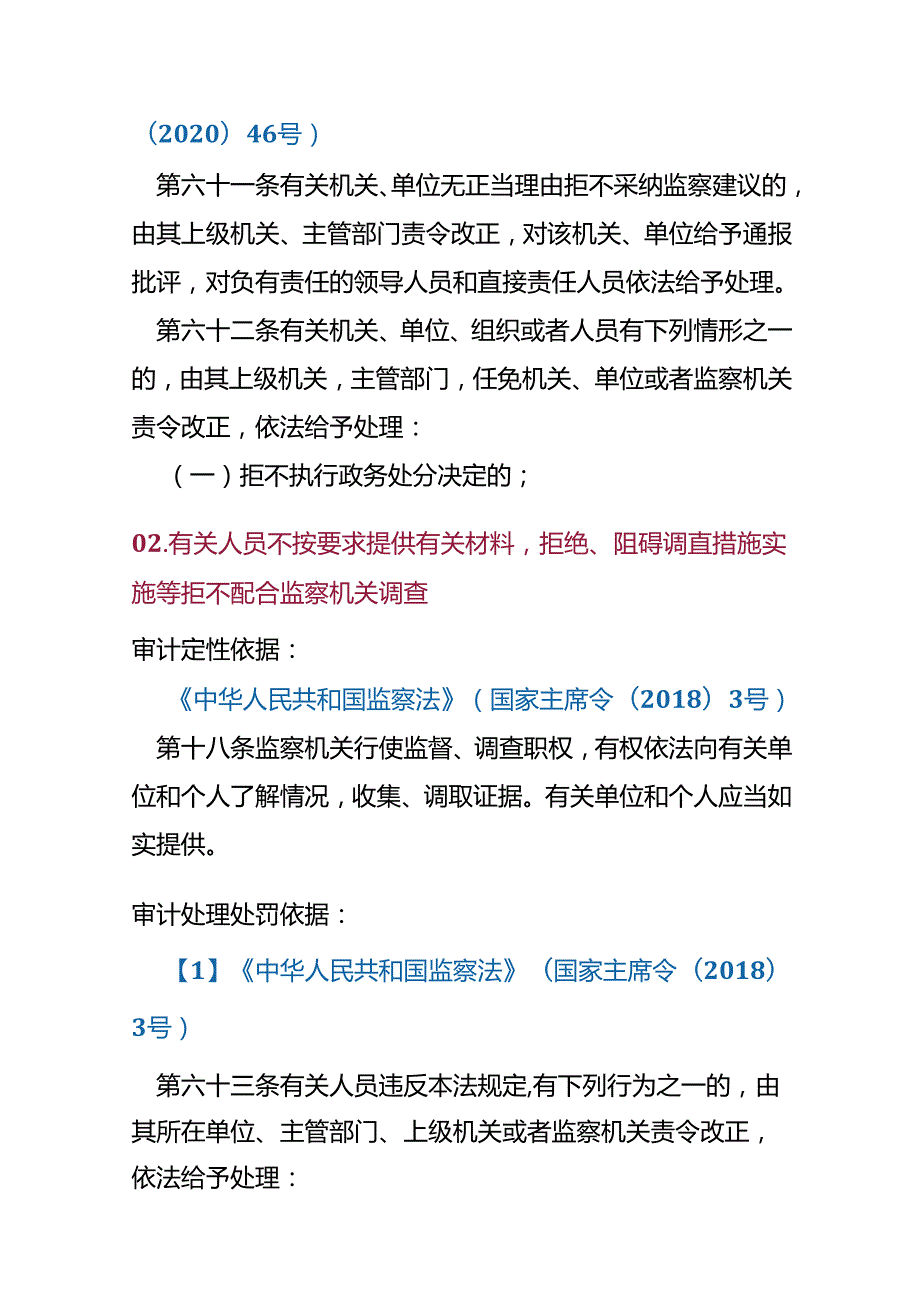 （2020）46号）

第六十一条有关机关、单位无正当理由拒不采纳监察建议的，由其上级机关、主管部门责令改正，对该机关、单位给予通报批评，对负有责任的领导人员和直接责任人员依法给予处理。

第六十二条有关机关、单位、组织或者人员有下列情形之一的，由其上级机关，主管部门，任免机关、单位或者监察机关责令改正，依法给予处理：

（一）拒不执行政务处分决定的；

02.有关人员不按要求提供有关材料，拒绝、阻碍调直措施实施等拒不配合监察机关调查

审计定性依据：

《中华人民共和国监察法》（国家主席令（2018）3号）

第十八条监察机关行使监督、调查职权，有权依法向有关单位和个人了解情况，收集、调取证据。有关单位和个人应当如实提供。

审计处理处罚依据：

【1】《中华人民共和国监察法》（国家主席令（2018）3号）

第六十三条有关人员违反本法规定,有下列行为之一的，由其所在单位、主管部门、上级机关或者监察机关责令改正，依法给予处理：